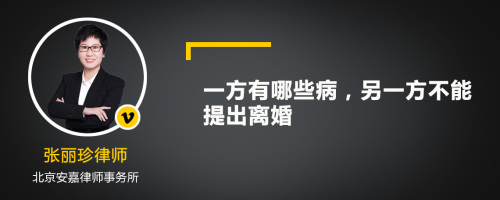 v

张丽珍律师

北京安嘉律师事务所

一方有哪些病，另一方不能提出离婚